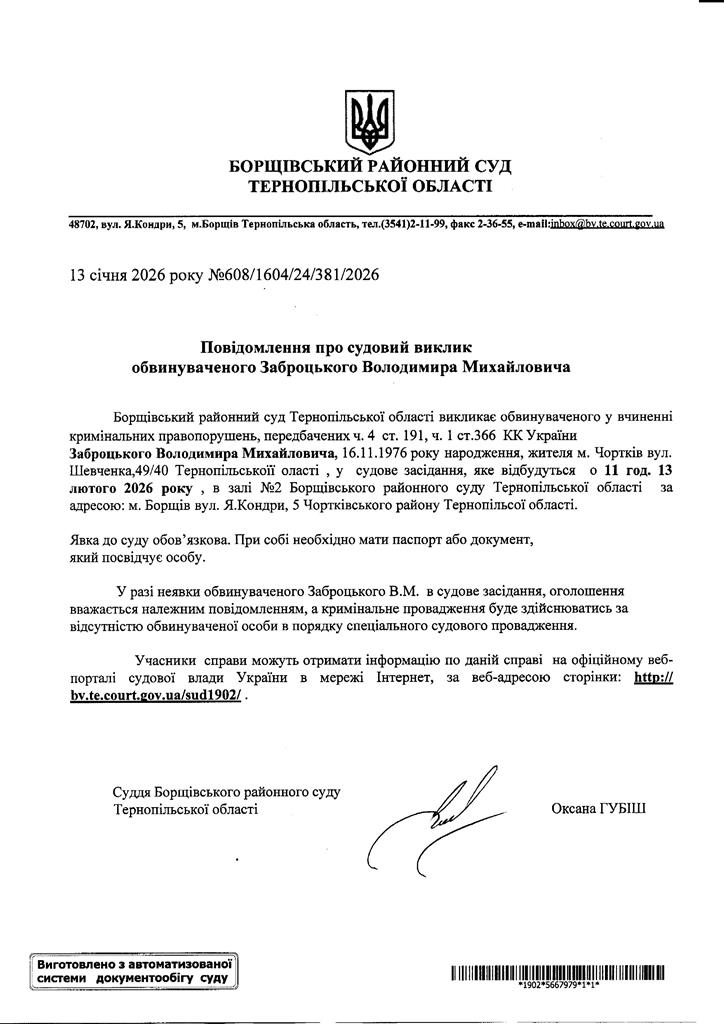 БОРЩІВСЬКИЙ РАЙОННИЙ СУД
ТЕРНОПІЛЬСЬКОЇ ОБЛАСТІ

48702, вул. Я.Кондри, 5, м.Борщів Тернопільська область, тел.(3541)2-11-99, факс 2-36-55, e-mail:inbox@bv.te.court.gov.ua

13 січня 2026 року №608/1604/24/381/2026

Повідомлення про судовий виклик
обвинуваченого Заброцького Володимира Михайловича

Борщівський районний суд Тернопільської області викликає обвинуваченого у вчиненні кримінальних правопорушень, передбачених ч. 4 ст. 191, ч. 1 ст.366 КК України Заброцького Володимира Михайловича, 16.11.1976 року народження, жителя м. Чортків вул. Шевченка,49/40 Тернопільської оласті , у судове засідання, яке відбудуться о 11 год. 13 лютого 2026 року , в залі №2 Борщівського районного суду Тернопільської області за адресою: м. Борщів вул. Я.Кондри, 5 Чортківського району Тернопільсої області.

Явка до суду обов'язкова. При собі необхідно мати паспорт або документ, який посвідчує особу.

У разі неявки обвинуваченого Заброцького В.М. в судове засідання, оголошення вважається належним повідомленням, а кримінальне провадження буде здійснюватись за відсутністю обвинуваченої особи в порядку спеціального судового провадження.

Учасники справи можуть отримати інформацію по даній справі на офіційному веб-порталі судової влади України в мережі Інтернет, за веб-адресою сторінки: http://bv.te.court.gov.ua/sud1902/ .

Суддя Борщівського районного суду
Тернопільської області

Оксана ГУБІШ

Виготовлено з автоматизованої системи документообігу суду

*1902*5667979*1*1*